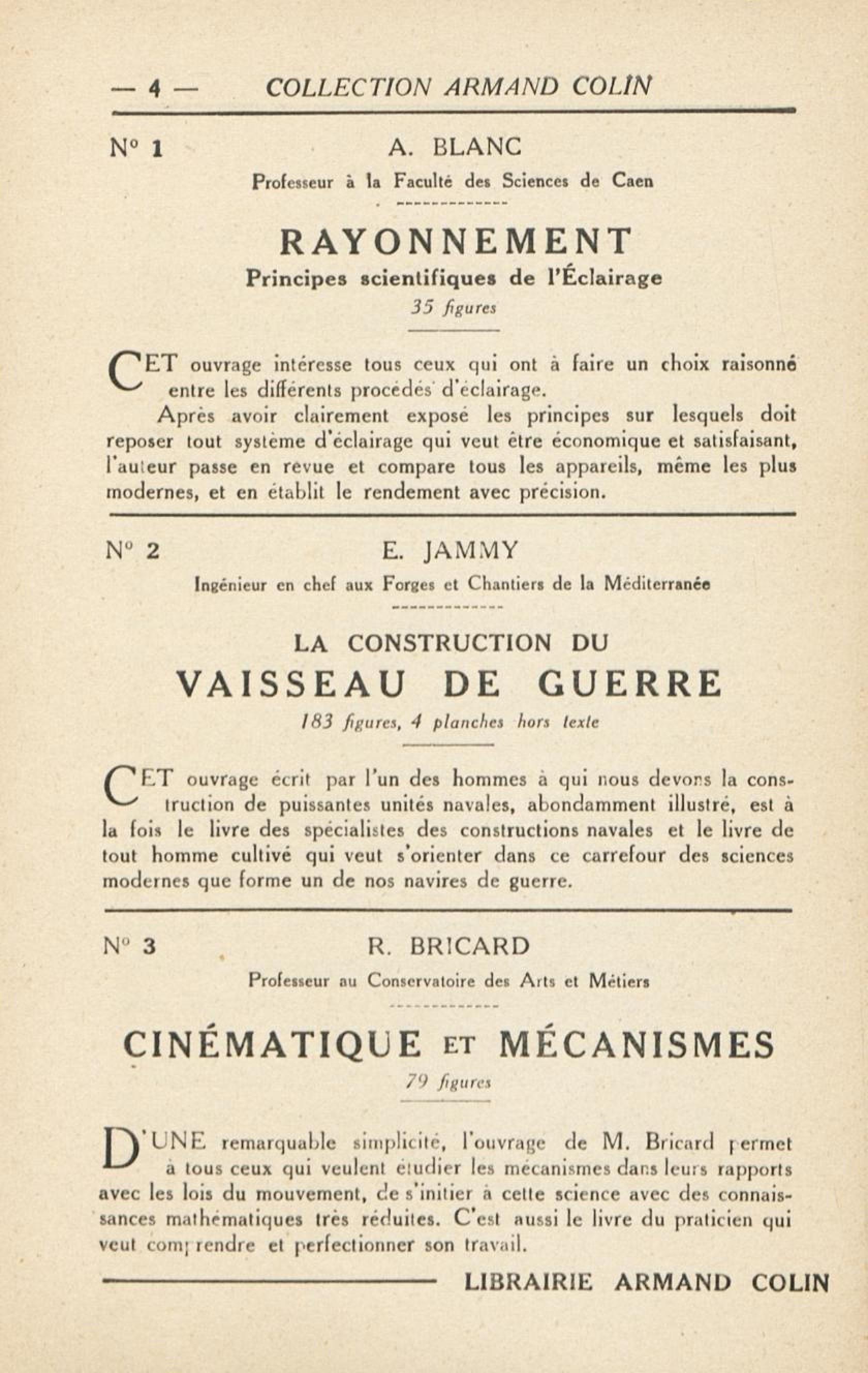 — 4 — COLLECTION ARMAND COLIN

N° 1

A. BLANC

Professeur à la Faculté des Sciences de Caen

RAYONNEMENT

Principes scientifiques de l'Éclairage

35 figures

CET ouvrage intéresse tous ceux qui ont à faire un choix raisonné entre les différents procédés d'éclairage.

Après avoir clairement exposé les principes sur lesquels doit reposer tout système d'éclairage qui veut être économique et satisfaisant, l'auteur passe en revue et compare tous les appareils, même les plus modernes, et en établit le rendement avec précision.

N° 2

E. JAMMY

Ingénieur en chef aux Forges et Chantiers de la Méditerranée

LA CONSTRUCTION DU

VAISSEAU DE GUERRE

183 figures, 4 planches hors texte

CET ouvrage écrit par l'un des hommes à qui nous devons la construction de puissantes unités navales, abondamment illustré, est à la fois le livre des spécialistes des constructions navales et le livre de tout homme cultivé qui veut s'orienter dans ce carrefour des sciences modernes que forme un de nos navires de guerre.

N° 3

R. BRICARD

Professeur au Conservatoire des Arts et Métiers

CINÉMATIQUE ET MÉCANISMES

79 figures

D'UNE remarquable simplicité, l'ouvrage de M. Bricard permet à tous ceux qui veulent étudier les mécanismes dans leurs rapports avec les lois du mouvement, de s'initier à cette science avec des connaissances mathématiques très réduites. C'est aussi le livre du praticien qui veut comprendre et perfectionner son travail.

LIBRAIRIE ARMAND COLIN